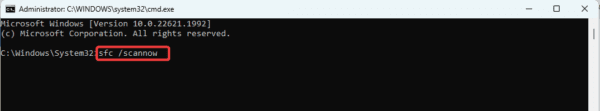 Administrator: C:\WINDOWS\system32\cmd.exe

Microsoft Windows [Version 10.0.22621.1992]
(c) Microsoft Corporation. All rights reserved.

C:\Windows\System32>sfc /scannow